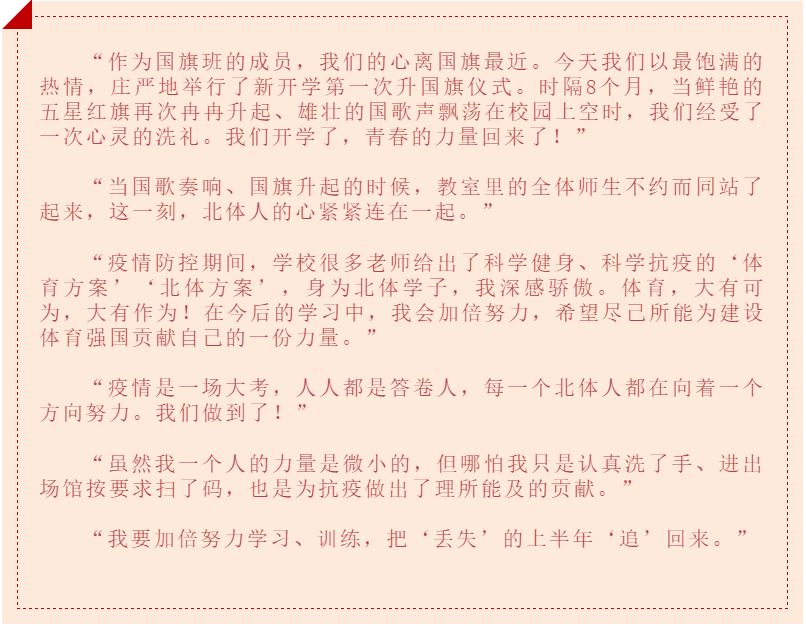 “作为国旗班的成员，我们的心离国旗最近。今天我们以最饱满的热情，庄严地举行了新开学第一次升国旗仪式。时隔8个月，当鲜艳的五星红旗再次冉冉升起、雄壮的国歌声飘荡在校园上空时，我们经受了一次心灵的洗礼。我们开学了，青春的力量回来了！”

“当国歌奏响、国旗升起的时候，教室里的全体师生不约而同站了起来，这一刻，北体人的心紧紧连在一起。”

“疫情防控期间，学校很多老师给出了科学健身、科学抗疫的‘体育方案’‘北体方案’，身为北体学子，我深感骄傲。体育，大有可为，大有作为！在今后的学习中，我会加倍努力，希望尽己所能为建设体育强国贡献自己的一份力量。”

“疫情是一场大考，人人都是答卷人，每一个北体人都在向着一个方向努力。我们做到了！”

“虽然我一个人的力量是微小的，但哪怕我只是认真洗了手、进出场馆按要求扫了码，也是为抗疫做出了理所能及的贡献。”

“我要加倍努力学习、训练，把‘丢失’的上半年‘追’回来。”